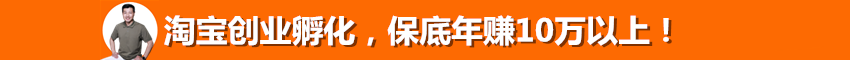 淘宝创业孵化，保底年赚10万以上！